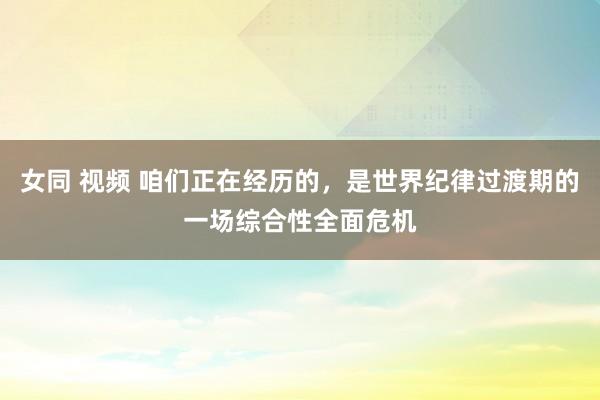 女同 视频 咱们正在经历的，是世界纪律过渡期的一场综合性全面危机